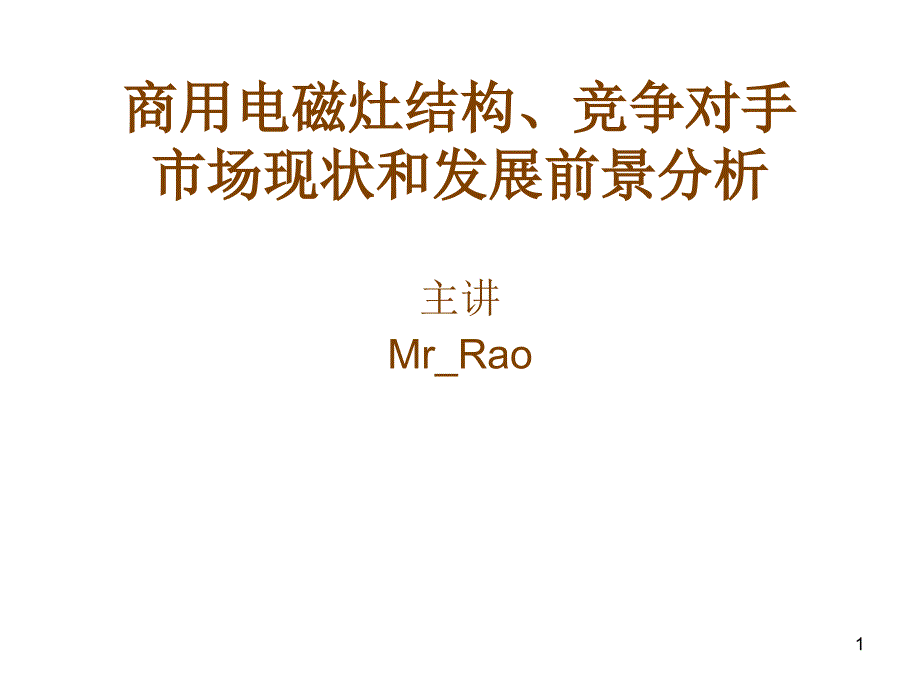 商用电磁灶结构、竞争对手市场现状和发展前景分析

主讲
Mr_Rao

1